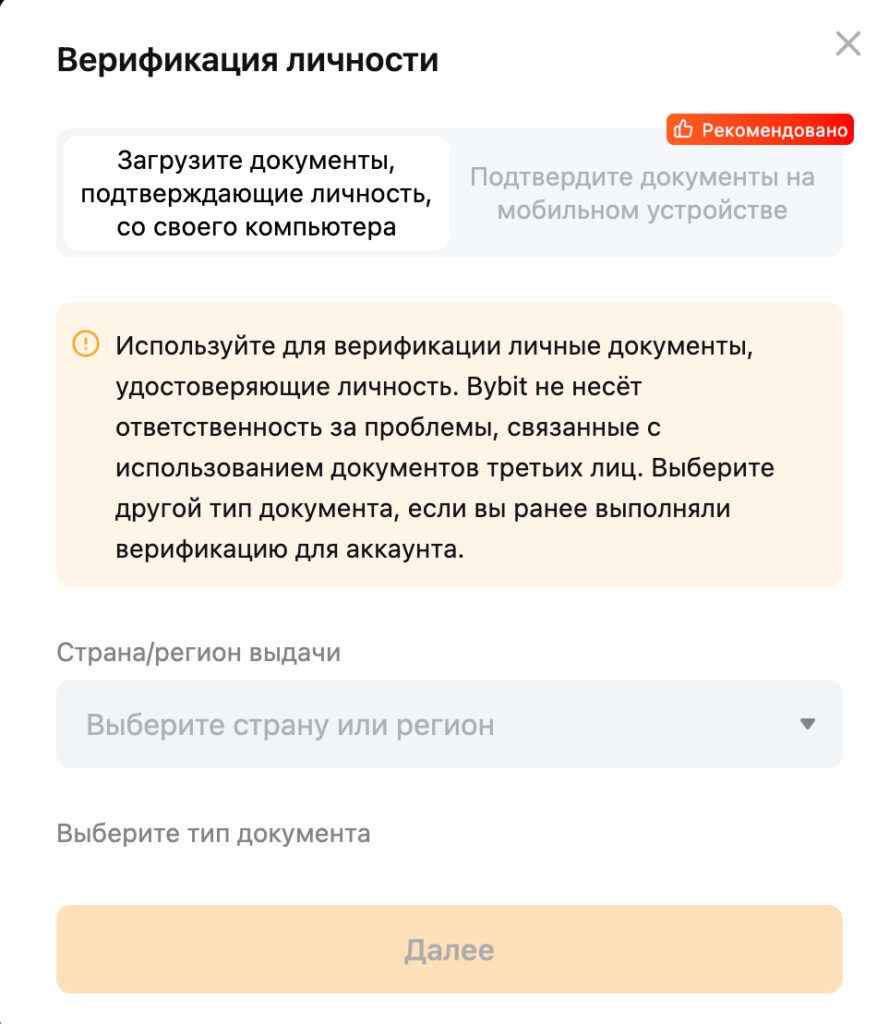 Верификация личности

Рекомендовано

Загрузите документы, подтверждающие личность, со своего компьютера

Подтвердите документы на мобильном устройстве

Используйте для верификации личные документы, удостоверяющие личность. Bybit не несёт ответственность за проблемы, связанные с использованием документов третьих лиц. Выберите другой тип документа, если вы ранее выполняли верификацию для аккаунта.

Страна/регион выдачи

Выберите страну или регион

Выберите тип документа

Далее